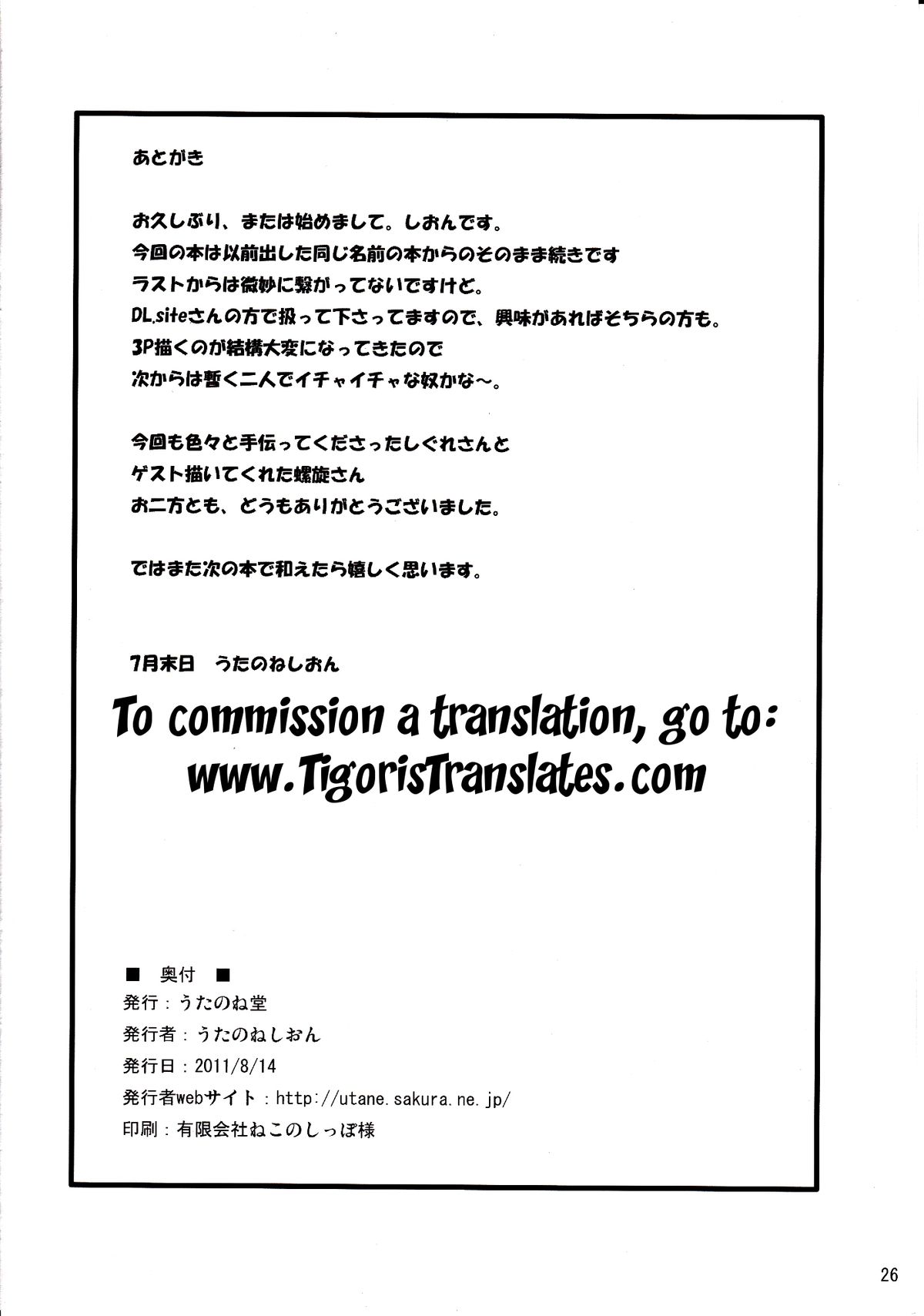 あとがき

お久しぶり、または始めまして。しおんです。
今回の本は以前出した同じ名前の本からのそのまま続きです
ラストからは微妙に繋がってないですけど。
DL.siteさんの方で扱って下さってますので、興味があればそちらの方も。
3P描くのが結構大変になってきたので
次からは暫く二人でイチャイチャな奴かな～。

今回も色々と手伝ってくださったしぐれさんと
ゲスト描いてくれた螺旋さん
お二方とも、どうもありがとうございました。

ではまた次の本で和えたら嬉しく思います。

7月末日　うたのねしおん

To commission a translation, go to:
www.TigorisTranslates.com

■　奥付　■
発行：うたのね堂
発行者：うたのねしおん
発行日：2011/8/14
発行者webサイト：http://utane.sakura.ne.jp/
印刷：有限会社ねこのしっぽ様

26